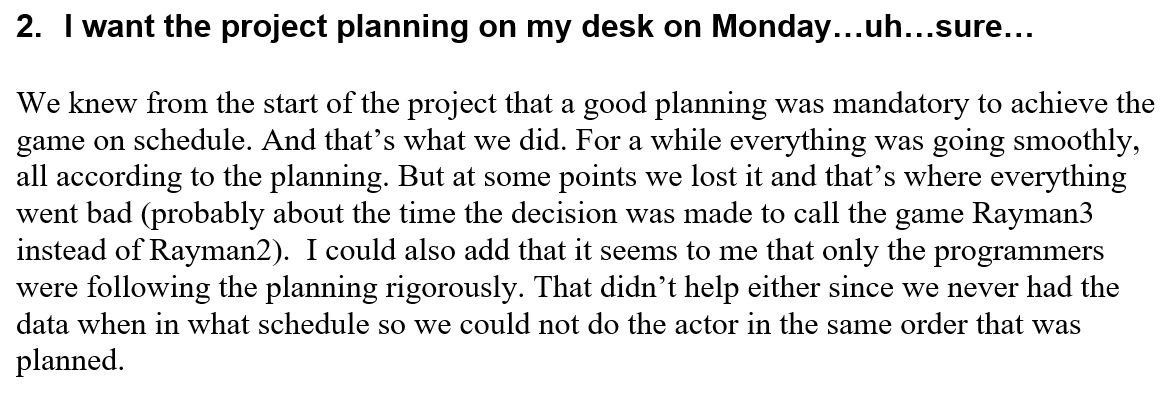 2. I want the project planning on my desk on Monday…uh…sure…

We knew from the start of the project that a good planning was mandatory to achieve the game on schedule. And that's what we did. For a while everything was going smoothly, all according to the planning. But at some points we lost it and that's where everything went bad (probably about the time the decision was made to call the game Rayman3 instead of Rayman2). I could also add that it seems to me that only the programmers were following the planning rigorously. That didn't help either since we never had the data when in what schedule so we could not do the actor in the same order that was planned.